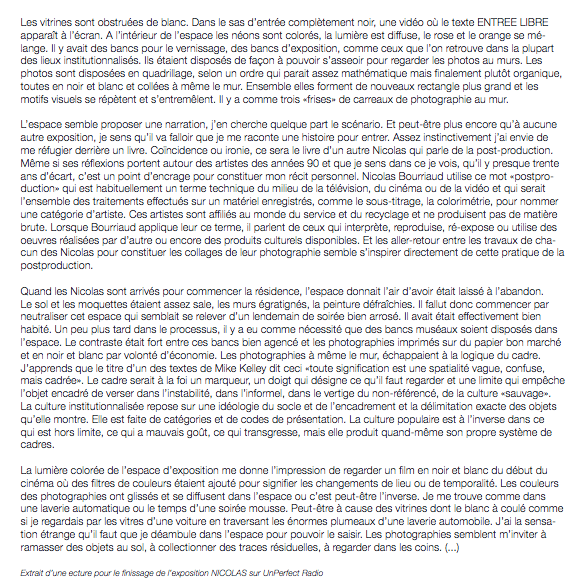 Les vitrines sont obstruées de blanc. Dans le sas d'entrée complètement noir, une vidéo où le texte ENTREE LIBRE apparaît à l'écran. A l'intérieur de l'espace les néons sont colorés, la lumière est diffuse, le rose et le orange se mélange. Il y avait des bancs pour le vernissage, des bancs d'exposition, comme ceux que l'on retrouve dans la plupart des lieux institutionnalisés. Ils étaient disposés de façon à pouvoir s'asseoir pour regarder les photos au murs. Les photos sont disposées en quadrillage, selon un ordre qui parait assez mathématique mais finalement plutôt organique, toutes en noir et blanc et collées à même le mur. Ensemble elles forment de nouveaux rectangle plus grand et les motifs visuels se répètent et s'entremêlent. Il y a comme trois «frises» de carreaux de photographie au mur.

L'espace semble proposer une narration, j'en cherche quelque part le scénario. Et peut-être plus encore qu'à aucune autre exposition, je sens qu'il va falloir que je me raconte une histoire pour entrer. Assez instinctivement j'ai envie de me réfugier derrière un livre. Coïncidence ou ironie, ce sera le livre d'un autre Nicolas qui parle de la post-production. Même si ses réflexions portent autour des artistes des années 90 et que je sens dans ce je vois, qu'il y presque trente ans d'écart, c'est un point d'encrage pour constituer mon récit personnel. Nicolas Bourriaud utilise ce mot «postproduction» qui est habituellement un terme technique du milieu de la télévision, du cinéma ou de la vidéo et qui serait l'ensemble des traitements effectués sur un matériel enregistrés, comme le sous-titrage, la colorimétrie, pour nommer une catégorie d'artiste. Ces artistes sont affiliés au monde du service et du recyclage et ne produisent pas de matière brute. Lorsque Bourriaud applique leur ce terme, il parlent de ceux qui interprète, reproduise, ré-expose ou utilise des oeuvres réalisées par d'autre ou encore des produits culturels disponibles. Et les aller-retour entre les travaux de chacun des Nicolas pour constituer les collages de leur photographie semble s'inspirer directement de cette pratique de la postproduction.

Quand les Nicolas sont arrivés pour commencer la résidence, l'espace donnait l'air d'avoir était laissé à l'abandon. Le sol et les moquettes étaient assez sale, les murs égratignés, la peinture défraîchies. Il fallut donc commencer par neutraliser cet espace qui semblait se relever d'un lendemain de soirée bien arrosé. Il avait était effectivement bien habité. Un peu plus tard dans le processus, il y a eu comme nécessité que des bancs muséaux soient disposés dans l'espace. Le contraste était fort entre ces bancs bien agencé et les photographies imprimés sur du papier bon marché et en noir et blanc par volonté d'économie. Les photographies à même le mur, échappaient à la logique du cadre. J'apprends que le titre d'un des textes de Mike Kelley dit ceci «toute signification est une spatialité vague, confuse, mais cadrée». Le cadre serait à la foi un marqueur, un doigt qui désigne ce qu'il faut regarder et une limite qui empêche l'objet encadré de verser dans l'instabilité, dans l'informel, dans le vertige du non-référencé, de la culture «sauvage». La culture institutionnalisée repose sur une idéologie du socle et de l'encadrement et la délimitation exacte des objets qu'elle montre. Elle est faite de catégories et de codes de présentation. La culture populaire est à l'inverse dans ce qui est hors limite, ce qui a mauvais goût, ce qui transgresse, mais elle produit quand-même son propre système de cadres.

La lumière colorée de l'espace d'exposition me donne l'impression de regarder un film en noir et blanc du début du cinéma où des filtres de couleurs étaient ajouté pour signifier les changements de lieu ou de temporalité. Les couleurs des photographies ont glissés et se diffusent dans l'espace ou c'est peut-être l'inverse. Je me trouve comme dans une laverie automatique ou le temps d'une soirée mousse. Peut-être à cause des vitrines dont le blanc à coulé comme si je regardais par les vitres d'une voiture en traversant les énormes plumeaux d'une laverie automobile. J'ai la sensation étrange qu'il faut que je déambule dans l'espace pour pouvoir le saisir. Les photographies semblent m'inviter à ramasser des objets au sol, à collectionner des traces résiduelles, à regarder dans les coins. (...)

Extrait d'une ecture pour le finissage de l'exposition NICOLAS sur UnPerfect Radio